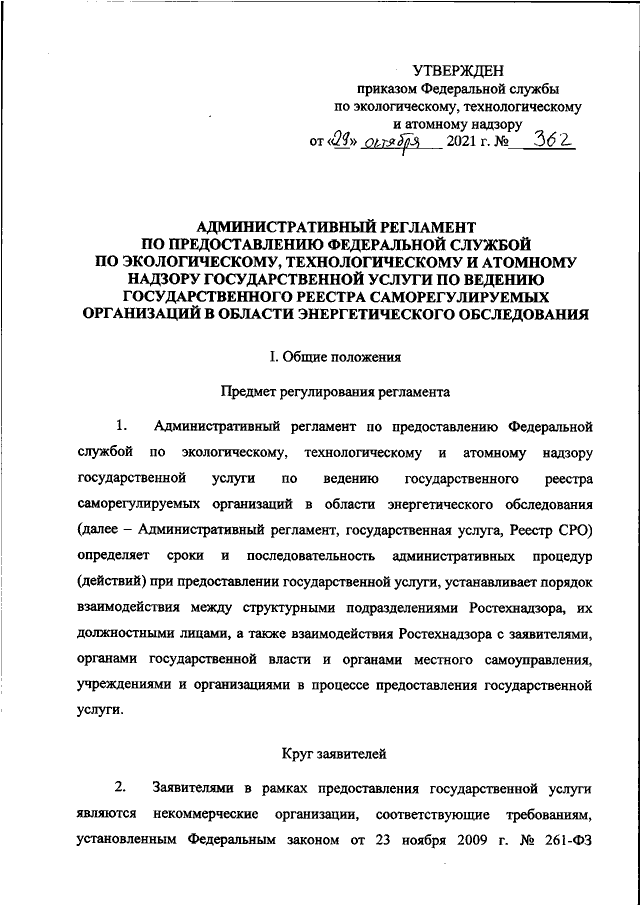 УТВЕРЖДЕН
приказом Федеральной службы
по экологическому, технологическому
и атомному надзору
от «29» октября 2021 г. № 362

АДМИНИСТРАТИВНЫЙ РЕГЛАМЕНТ
ПО ПРЕДОСТАВЛЕНИЮ ФЕДЕРАЛЬНОЙ СЛУЖБОЙ
ПО ЭКОЛОГИЧЕСКОМУ, ТЕХНОЛОГИЧЕСКОМУ И АТОМНОМУ
НАДЗОРУ ГОСУДАРСТВЕННОЙ УСЛУГИ ПО ВЕДЕНИЮ
ГОСУДАРСТВЕННОГО РЕЕСТРА САМОРЕГУЛИРУЕМЫХ
ОРГАНИЗАЦИЙ В ОБЛАСТИ ЭНЕРГЕТИЧЕСКОГО ОБСЛЕДОВАНИЯ

I. Общие положения

Предмет регулирования регламента

1. Административный регламент по предоставлению Федеральной службой по экологическому, технологическому и атомному надзору государственной услуги по ведению государственного реестра саморегулируемых организаций в области энергетического обследования (далее – Административный регламент, государственная услуга, Реестр СРО) определяет сроки и последовательность административных процедур (действий) при предоставлении государственной услуги, устанавливает порядок взаимодействия между структурными подразделениями Ростехнадзора, их должностными лицами, а также взаимодействия Ростехнадзора с заявителями, органами государственной власти и органами местного самоуправления, учреждениями и организациями в процессе предоставления государственной услуги.

Круг заявителей

2. Заявителями в рамках предоставления государственной услуги являются некоммерческие организации, соответствующие требованиям, установленным Федеральным законом от 23 ноября 2009 г. № 261-ФЗ